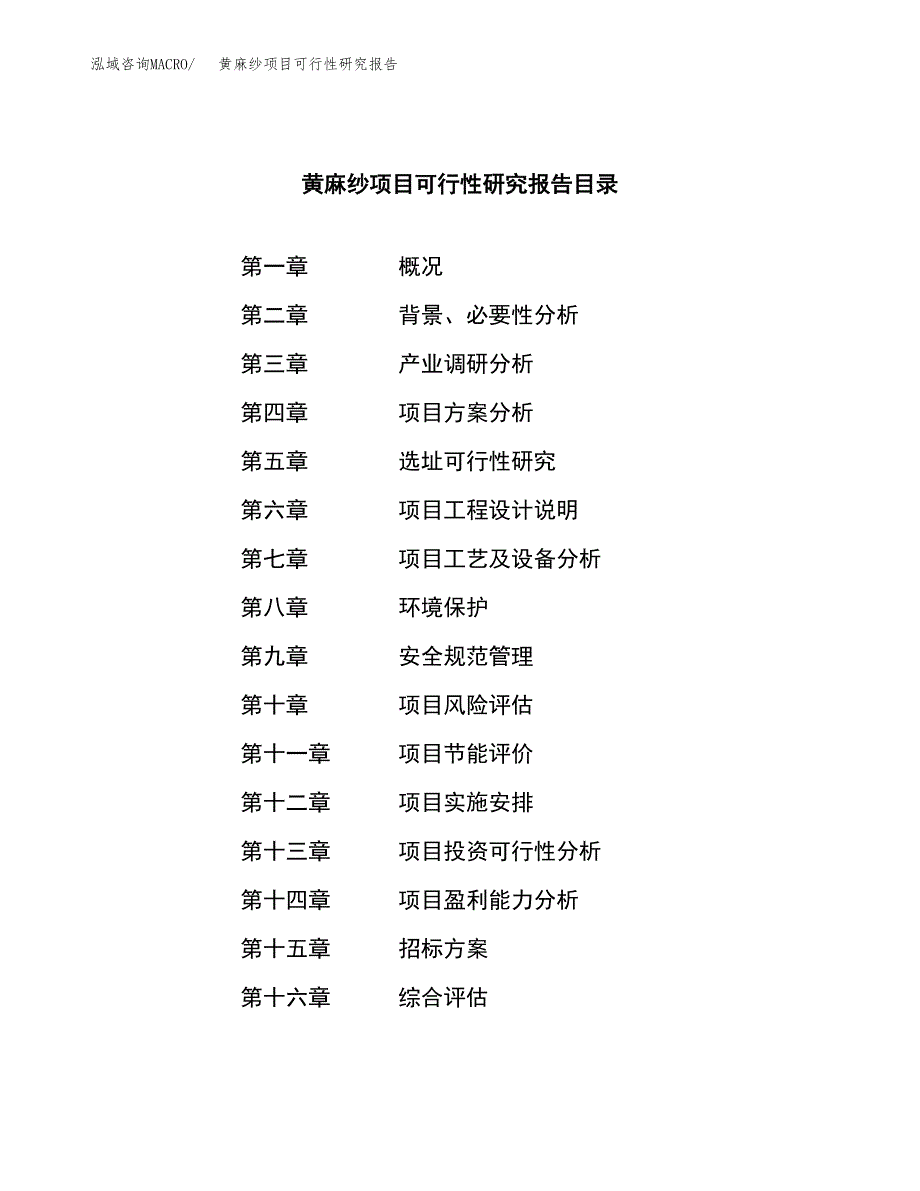 泓域咨询MACRO/　黄麻纱项目可行性研究报告

黄麻纱项目可行性研究报告目录

第一章　概况
第二章　背景、必要性分析
第三章　产业调研分析
第四章　项目方案分析
第五章　选址可行性研究
第六章　项目工程设计说明
第七章　项目工艺及设备分析
第八章　环境保护
第九章　安全规范管理
第十章　项目风险评估
第十一章　项目节能评价
第十二章　项目实施安排
第十三章　项目投资可行性分析
第十四章　项目盈利能力分析
第十五章　招标方案
第十六章　综合评估